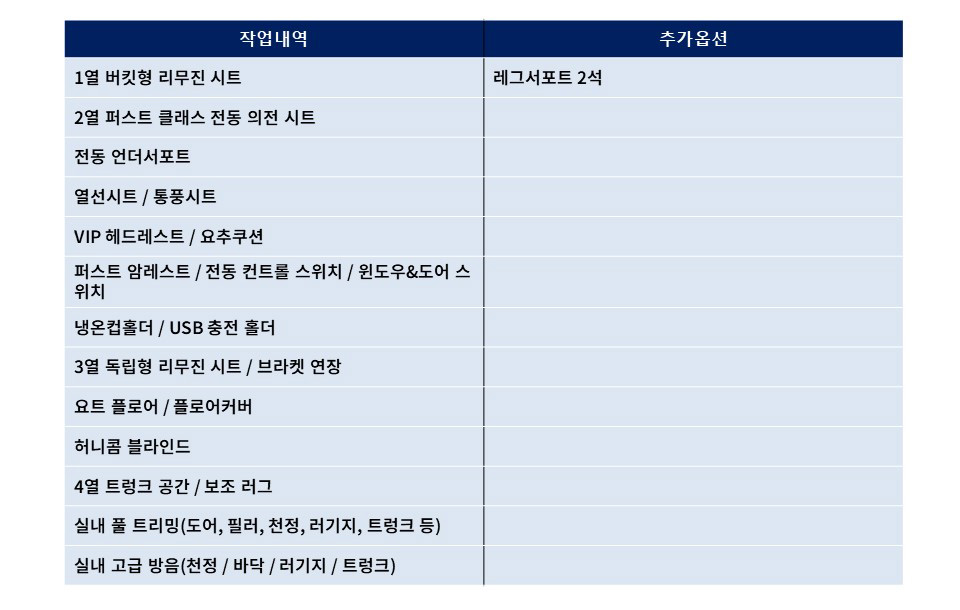 | 작업내역 | 추가옵션 |
|---|---|
| 1열 버킷형 리무진 시트 | 레그서포트 2석 |
| 2열 퍼스트 클래스 전동 의전 시트 | |
| 전동 언더서포트 | |
| 열선시트 / 통풍시트 | |
| VIP 헤드레스트 / 요추쿠션 | |
| 퍼스트 암레스트 / 전동 컨트롤 스위치 / 윈도우&도어 스위치 | |
| 냉온컵홀더 / USB 충전 홀더 | |
| 3열 독립형 리무진 시트 / 브라켓 연장 | |
| 요트 플로어 / 플로어커버 | |
| 허니콤 블라인드 | |
| 4열 트렁크 공간 / 보조 러그 | |
| 실내 풀 트리밍(도어, 필러, 천정, 러기지, 트렁크 등) | |
| 실내 고급 방음(천정 / 바닥 / 러기지 / 트렁크) | |